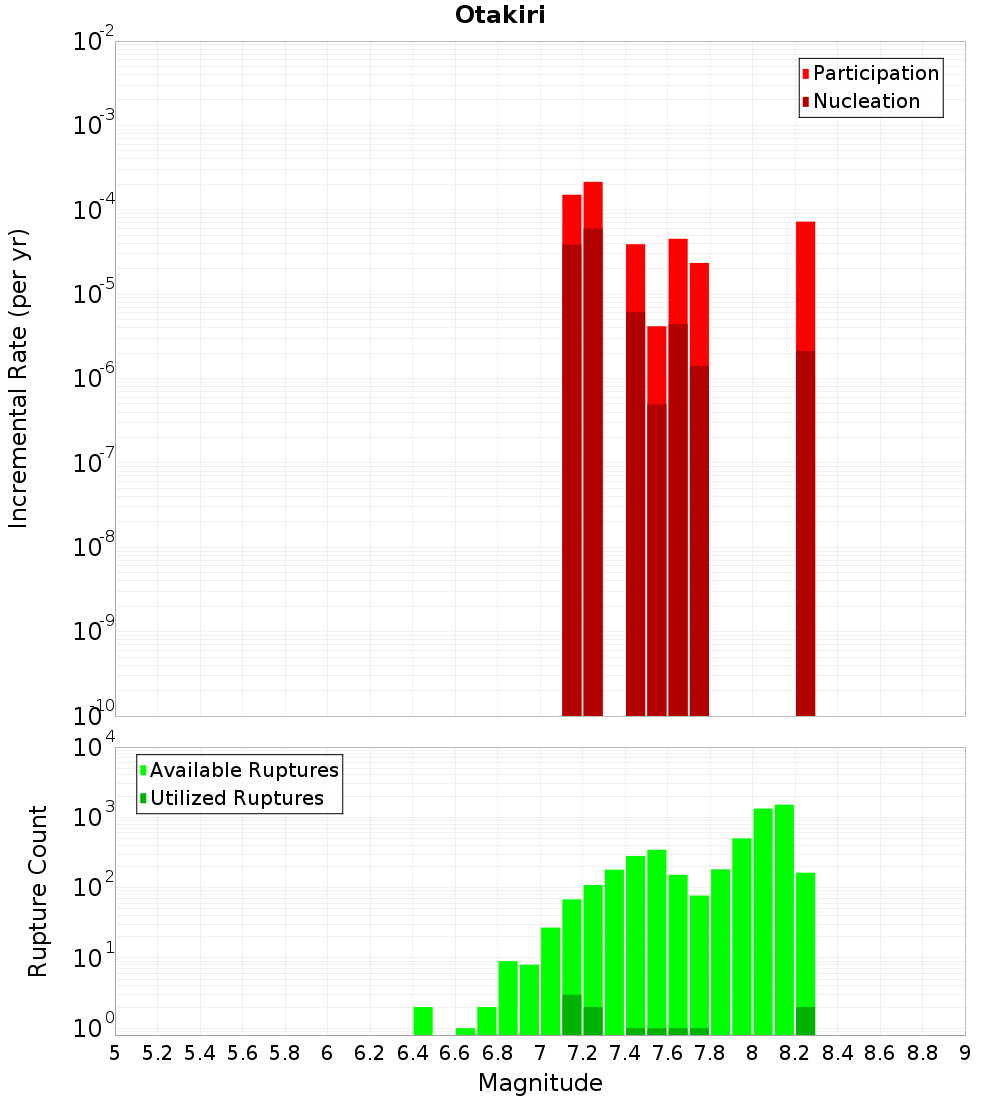 Otakiri

Participation
Nucleation

Incremental Rate (per yr)

$10^{-2}$
$10^{-3}$
$10^{-4}$
$10^{-5}$
$10^{-6}$
$10^{-7}$
$10^{-8}$
$10^{-9}$
$10^{-10}$

Available Ruptures
Utilized Ruptures

Rupture Count

$10^{4}$
$10^{3}$
$10^{2}$
$10^{1}$
$10^{0}$

5 5.2 5.4 5.6 5.8 6 6.2 6.4 6.6 6.8 7 7.2 7.4 7.6 7.8 8 8.2 8.4 8.6 8.8 9

Magnitude